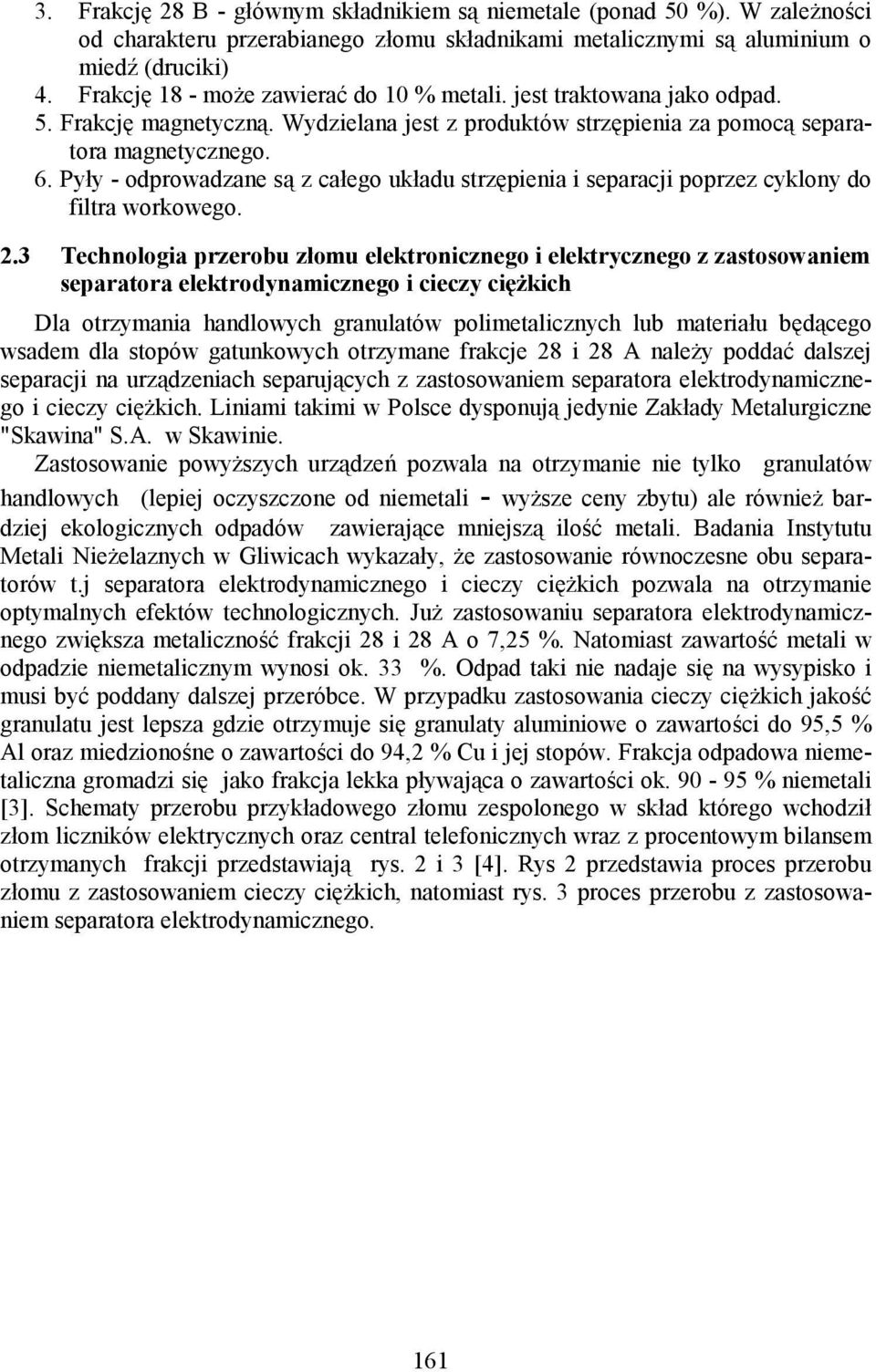 3. Frakcję 28 B - głównym składnikiem są niemetale (ponad 50 %). W zależności od charakteru przerabianego złomu składnikami metalicznymi są aluminium o miedź (druciki)
4. Frakcję 18 - może zawierać do 10 % metali. jest traktowana jako odpad.
5. Frakcję magnetyczną. Wydzielana jest z produktów strzępienia za pomocą separatora magnetycznego.
6. Pyły - odprowadzane są z całego układu strzępienia i separacji poprzez cyklony do filtra workowego.

2.3 Technologia przerobu złomu elektronicznego i elektrycznego z zastosowaniem separatora elektrodynamicznego i cieczy ciężkich

Dla otrzymania handlowych granulatów polimetalicznych lub materiału będącego wsadem dla stopów gatunkowych otrzymane frakcje 28 i 28 A należy poddać dalszej separacji na urządzeniach separujących z zastosowaniem separatora elektrodynamicznego i cieczy ciężkich. Liniami takimi w Polsce dysponują jedynie Zakłady Metalurgiczne "Skawina" S.A. w Skawinie.
Zastosowanie powyższych urządzeń pozwala na otrzymanie nie tylko granulatów handlowych (lepiej oczyszczone od niemetali - wyższe ceny zbytu) ale również bardziej ekologicznych odpadów zawierające mniejszą ilość metali. Badania Instytutu Metali Nieżelaznych w Gliwicach wykazały, że zastosowanie równoczesne obu separatorów t.j separatora elektrodynamicznego i cieczy ciężkich pozwala na otrzymanie optymalnych efektów technologicznych. Już zastosowaniu separatora elektrodynamicznego zwiększa metaliczność frakcji 28 i 28 A o 7,25 %. Natomiast zawartość metali w odpadzie niemetalicznym wynosi ok. 33 %. Odpad taki nie nadaje się na wysypisko i musi być poddany dalszej przeróbce. W przypadku zastosowania cieczy ciężkich jakość granulatu jest lepsza gdzie otrzymuje się granulaty aluminiowe o zawartości do 95,5 % Al oraz miedzionośne o zawartości do 94,2 % Cu i jej stopów. Frakcja odpadowa niemetaliczna gromadzi się jako frakcja lekka pływająca o zawartości ok. 90 - 95 % niemetali [3]. Schematy przerobu przykładowego złomu zespolonego w skład którego wchodził złom liczników elektrycznych oraz central telefonicznych wraz z procentowym bilansem otrzymanych frakcji przedstawiają rys. 2 i 3 [4]. Rys 2 przedstawia proces przerobu złomu z zastosowaniem cieczy ciężkich, natomiast rys. 3 proces przerobu z zastosowaniem separatora elektrodynamicznego.

161